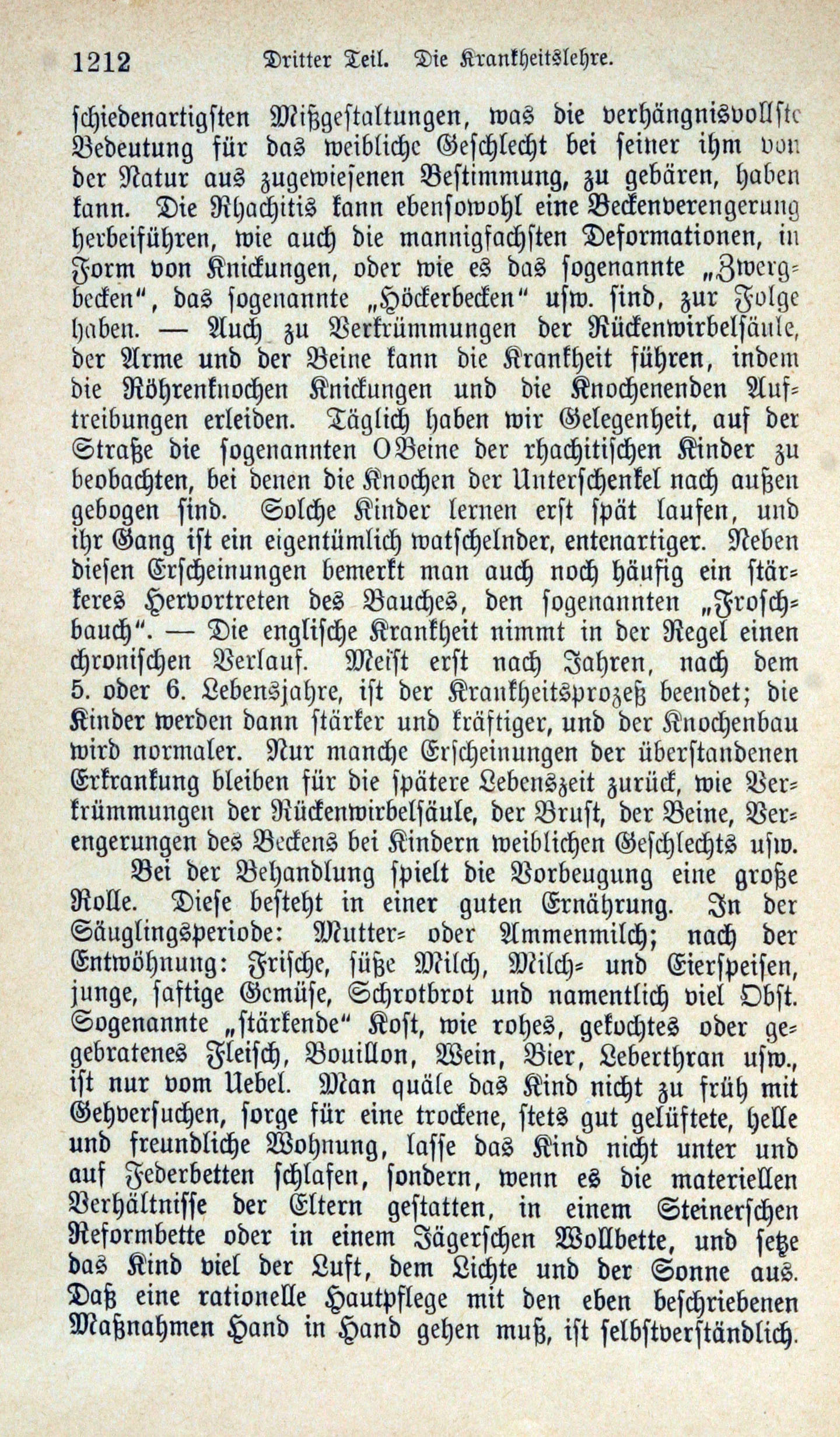 1212 Dritter Teil. Die Krankheitslehre.

schiedenartigsten Mißgestaltungen, was die verhängnisvollste Bedeutung für das weibliche Geschlecht bei seiner ihm von der Natur aus zugewiesenen Bestimmung, zu gebären, haben kann. Die Rhachitis kann ebensowohl eine Beckenverengerung herbeiführen, wie auch die mannigfachsten Deformationen, in Form von Knickungen, oder wie es das sogenannte „Zwergbecken", das sogenannte „Höckerbecken" usw. sind, zur Folge haben. — Auch zu Verkrümmungen der Rückenwirbelsäule, der Arme und der Beine kann die Krankheit führen, indem die Röhrenknochen Knickungen und die Knochenenden Auftreibungen erleiden. Täglich haben wir Gelegenheit, auf der Straße die sogenannten O Beine der rhachitischen Kinder zu beobachten, bei denen die Knochen der Unterschenkel nach außen gebogen sind. Solche Kinder lernen erst spät laufen, und ihr Gang ist ein eigentümlich watschelnder, entenartiger. Neben diesen Erscheinungen bemerkt man auch noch häufig ein stärkeres Hervortreten des Bauches, den sogenannten „Froschbauch". — Die englische Krankheit nimmt in der Regel einen chronischen Verlauf. Meist erst nach Jahren, nach dem 5. oder 6. Lebensjahre, ist der Krankheitsprozeß beendet; die Kinder werden dann stärker und kräftiger, und der Knochenbau wird normaler. Nur manche Erscheinungen der überstandenen Erkrankung bleiben für die spätere Lebenszeit zurück, wie Verkrümmungen der Rückenwirbelsäule, der Brust, der Beine, Verengerungen des Beckens bei Kindern weiblichen Geschlechts usw.

Bei der Behandlung spielt die Vorbeugung eine große Rolle. Diese besteht in einer guten Ernährung. In der Säuglingsperiode: Mutter- oder Ammenmilch; nach der Entwöhnung: Frische, süße Milch, Milch- und Eierspeisen, junge, saftige Gemüse, Schrotbrot und namentlich viel Obst. Sogenannte „stärkende" Kost, wie rohes, gekochtes oder gebratenes Fleisch, Bouillon, Wein, Bier, Leberthran usw., ist nur vom Uebel. Man quäle das Kind nicht zu früh mit Gehversuchen, sorge für eine trockene, stets gut gelüftete, helle und freundliche Wohnung, lasse das Kind nicht unter und auf Federbetten schlafen, sondern, wenn es die materiellen Verhältnisse der Eltern gestatten, in einem Steinerschen Reformbette oder in einem Jägerschen Wollbette, und setze das Kind viel der Luft, dem Lichte und der Sonne aus. Daß eine rationelle Hautpflege mit den eben beschriebenen Maßnahmen Hand in Hand gehen muß, ist selbstverständlich.